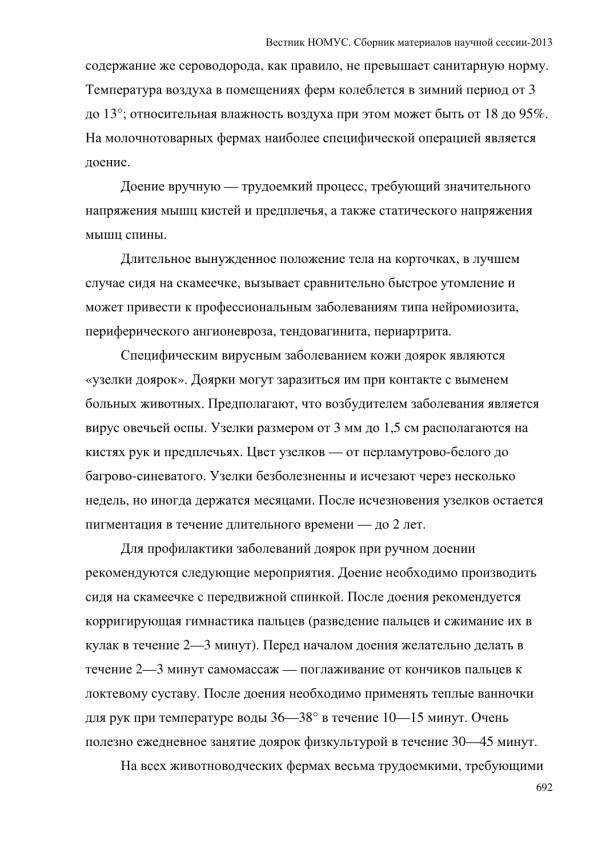 Вестник НОМУС. Сборник материалов научной сессии-2013

содержание же сероводорода, как правило, не превышает санитарную норму. Температура воздуха в помещениях ферм колеблется в зимний период от 3 до 13°; относительная влажность воздуха при этом может быть от 18 до 95%. На молочнотоварных фермах наиболее специфической операцией является доение.

Доение вручную — трудоемкий процесс, требующий значительного напряжения мышц кистей и предплечья, а также статического напряжения мышц спины.

Длительное вынужденное положение тела на корточках, в лучшем случае сидя на скамеечке, вызывает сравнительно быстрое утомление и может привести к профессиональным заболеваниям типа нейромиозита, периферического ангионевроза, тендовагинита, периартрита.

Специфическим вирусным заболеванием кожи доярок являются «узелки доярок». Доярки могут заразиться им при контакте с выменем больных животных. Предполагают, что возбудителем заболевания является вирус овечьей оспы. Узелки размером от 3 мм до 1,5 см располагаются на кистях рук и предплечьях. Цвет узелков — от перламутрово-белого до багрово-синеватого. Узелки безболезненны и исчезают через несколько недель, но иногда держатся месяцами. После исчезновения узелков остается пигментация в течение длительного времени — до 2 лет.

Для профилактики заболеваний доярок при ручном доении рекомендуются следующие мероприятия. Доение необходимо производить сидя на скамеечке с передвижной спинкой. После доения рекомендуется корригирующая гимнастика пальцев (разведение пальцев и сжимание их в кулак в течение 2—3 минут). Перед началом доения желательно делать в течение 2—3 минут самомассаж — поглаживание от кончиков пальцев к локтевому суставу. После доения необходимо применять теплые ванночки для рук при температуре воды 36—38° в течение 10—15 минут. Очень полезно ежедневное занятие доярок физкультурой в течение 30—45 минут.

На всех животноводческих фермах весьма трудоемкими, требующими

692